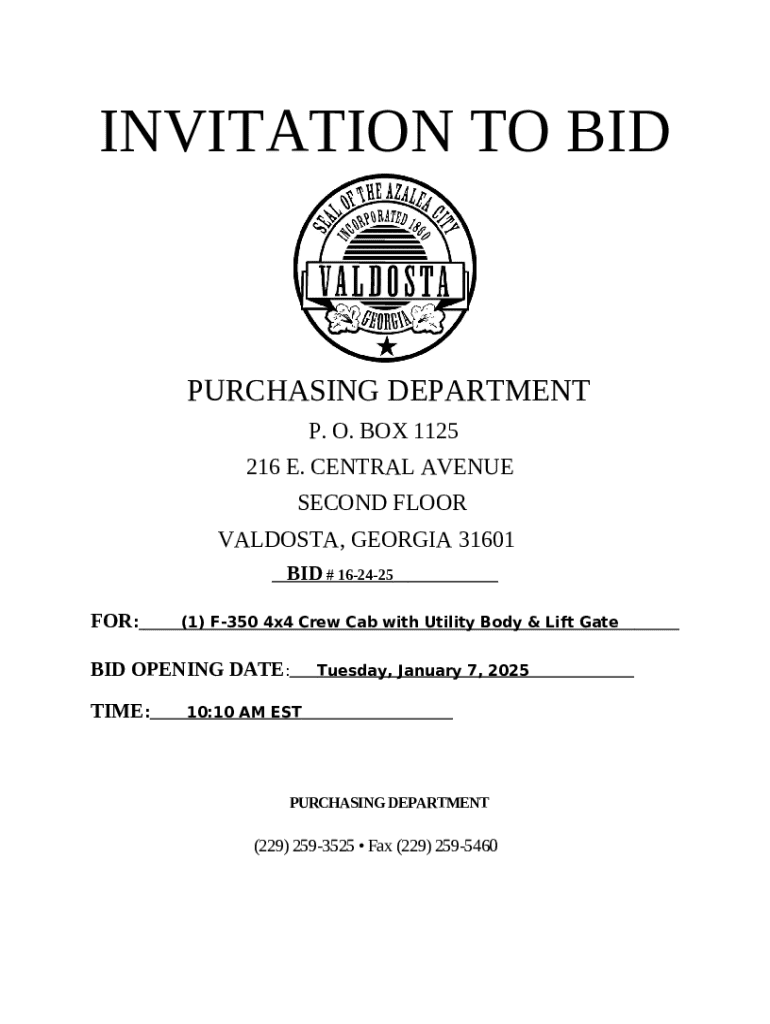 INVITATION TO BID

SEAL OF THE AZALEA CITY
INCORPORATED 1860
VALDOSTA
GEORGIA

PURCHASING DEPARTMENT

P. O. BOX 1125

216 E. CENTRAL AVENUE

SECOND FLOOR

VALDOSTA, GEORGIA 31601

BID # 16-24-25

FOR: (1) F-350 4x4 Crew Cab with Utility Body & Lift Gate

BID OPENING DATE: Tuesday, January 7, 2025

TIME: 10:10 AM EST

PURCHASING DEPARTMENT

(229) 259-3525 • Fax (229) 259-5460